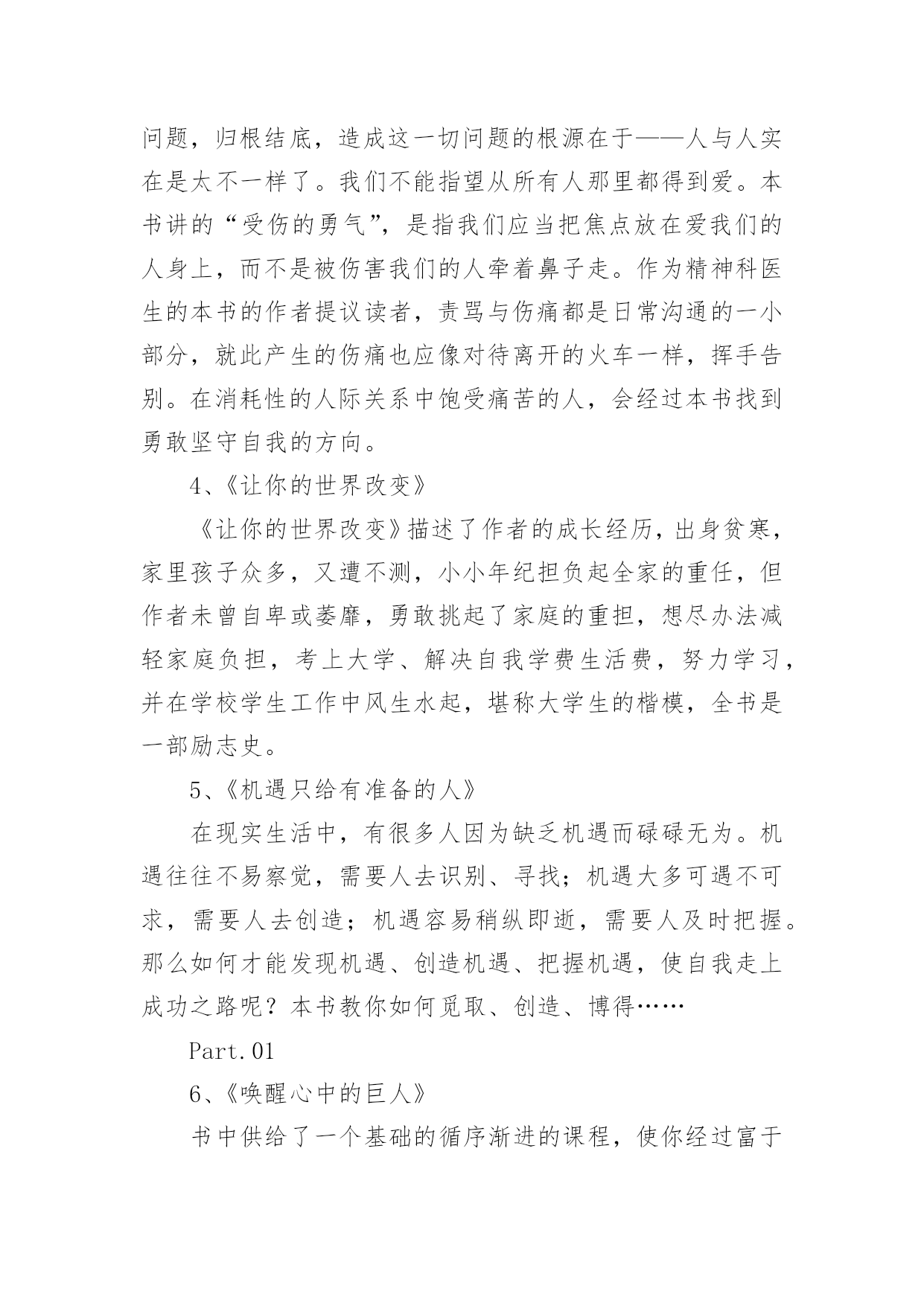 问题，归根结底，造成这一切问题的根源在于——人与人实在是太不一样了。我们不能指望从所有人那里都得到爱。本书讲的“受伤的勇气”，是指我们应当把焦点放在爱我们的人身上，而不是被伤害我们的人牵着鼻子走。作为精神科医生的本书的作者提议读者，责骂与伤痛都是日常沟通的一小部分，就此产生的伤痛也应像对待离开的火车一样，挥手告别。在消耗性的人际关系中饱受痛苦的人，会经过本书找到勇敢坚守自我的方向。

4、《让你的世界改变》

《让你的世界改变》描述了作者的成长经历，出身贫寒，家里孩子众多，又遭不测，小小年纪担负起全家的重任，但作者未曾自卑或萎靡，勇敢挑起了家庭的重担，想尽办法减轻家庭负担，考上大学、解决自我学费生活费，努力学习，并在学校学生工作中风生水起，堪称大学生的楷模，全书是一部励志史。

5、《机遇只给有准备的人》

在现实生活中，有很多人因为缺乏机遇而碌碌无为。机遇往往不易察觉，需要人去识别、寻找；机遇大多可遇不可求，需要人去创造；机遇容易稍纵即逝，需要人及时把握。那么如何才能发现机遇、创造机遇、把握机遇，使自我走上成功之路呢？本书教你如何觅取、创造、博得……

Part.01

6、《唤醒心中的巨人》

书中供给了一个基础的循序渐进的课程，使你经过富于